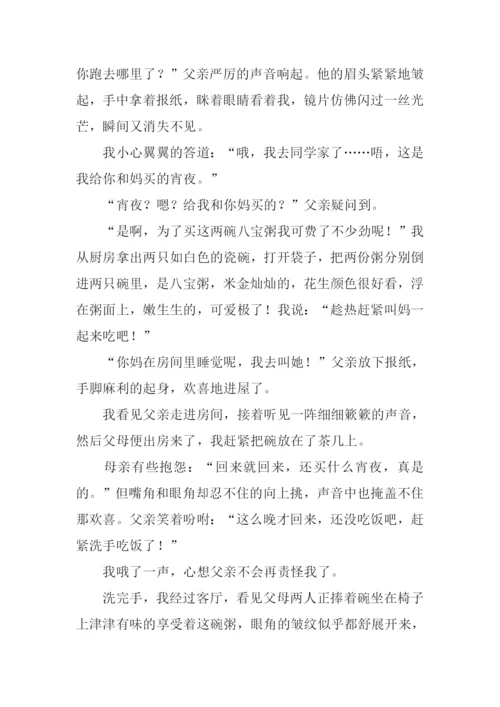 你跑去哪里了？”父亲严厉的声音响起。他的眉头紧紧地皱起，手中拿着报纸，眯着眼睛看着我，镜片仿佛闪过一丝光芒，瞬间又消失不见。

我小心翼翼的答道：“哦，我去同学家了……唔，这是我给你和妈买的宵夜。”

“宵夜？嗯？给我和你妈买的？”父亲疑问到。

“是啊，为了买这两碗八宝粥我可费了不少劲呢！”我从厨房拿出两只如白色的瓷碗，打开袋子，把两份粥分别倒进两只碗里，是八宝粥，米金灿灿的，花生颜色很好看，浮在粥面上，嫩生生的，可爱极了！我说：“趁热赶紧叫妈一起来吃吧！”

“你妈在房间里睡觉呢，我去叫她！”父亲放下报纸，手脚麻利的起身，欢喜地进屋了。

我看见父亲走进房间，接着听见一阵细细簌簌的声音，然后父母便出房来了，我赶紧把碗放在了茶几上。

母亲有些抱怨：“回来就回来，还买什么宵夜，真是的。”但嘴角和眼角却忍不住的向上挑，声音中也掩盖不住那欢喜。父亲笑着吩咐：“这么晚才回来，还没吃饭吧，赶紧洗手吃饭了！”

我哦了一声，心想父亲不会再责怪我了。

洗完手，我经过客厅，看见父母两人正捧着碗坐在椅子上津津有味的享受着这碗粥，眼角的皱纹似乎都舒展开来，